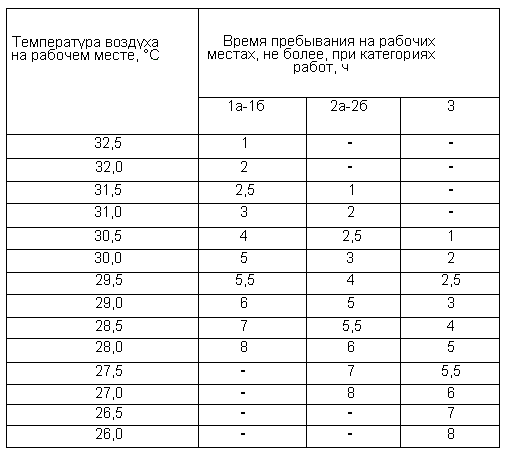 | Температура воздуха на рабочем месте, °С | Время пребывания на рабочих местах, не более, при категориях работ, ч | | |
|---|---|---|---|
| | 1а-1б | 2а-2б | 3 |
| 32,5 | 1 | - | - |
| 32,0 | 2 | - | - |
| 31,5 | 2,5 | 1 | - |
| 31,0 | 3 | 2 | - |
| 30,5 | 4 | 2,5 | 1 |
| 30,0 | 5 | 3 | 2 |
| 29,5 | 5,5 | 4 | 2,5 |
| 29,0 | 6 | 5 | 3 |
| 28,5 | 7 | 5,5 | 4 |
| 28,0 | 8 | 6 | 5 |
| 27,5 | - | 7 | 5,5 |
| 27,0 | - | 8 | 6 |
| 26,5 | - | - | 7 |
| 26,0 | - | - | 8 |